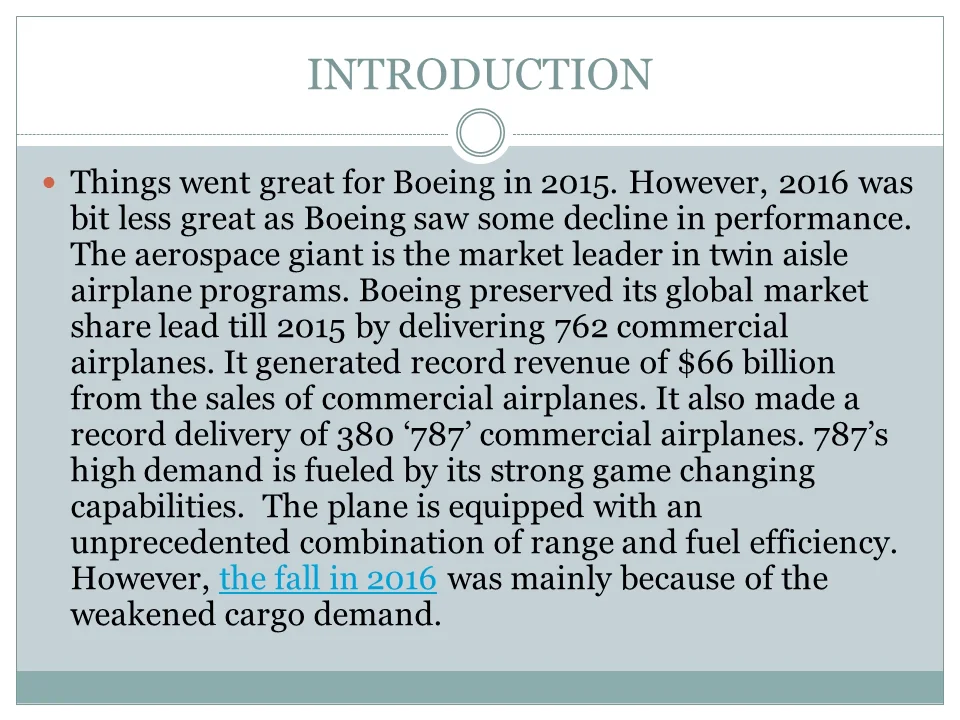 INTRODUCTION

• Things went great for Boeing in 2015. However, 2016 was bit less great as Boeing saw some decline in performance. The aerospace giant is the market leader in twin aisle airplane programs. Boeing preserved its global market share lead till 2015 by delivering 762 commercial airplanes. It generated record revenue of $66 billion from the sales of commercial airplanes. It also made a record delivery of 380 '787' commercial airplanes. 787's high demand is fueled by its strong game changing capabilities. The plane is equipped with an unprecedented combination of range and fuel efficiency. However, the fall in 2016 was mainly because of the weakened cargo demand.